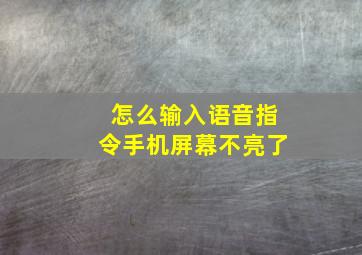 怎么输入语音指令手机屏幕不亮了